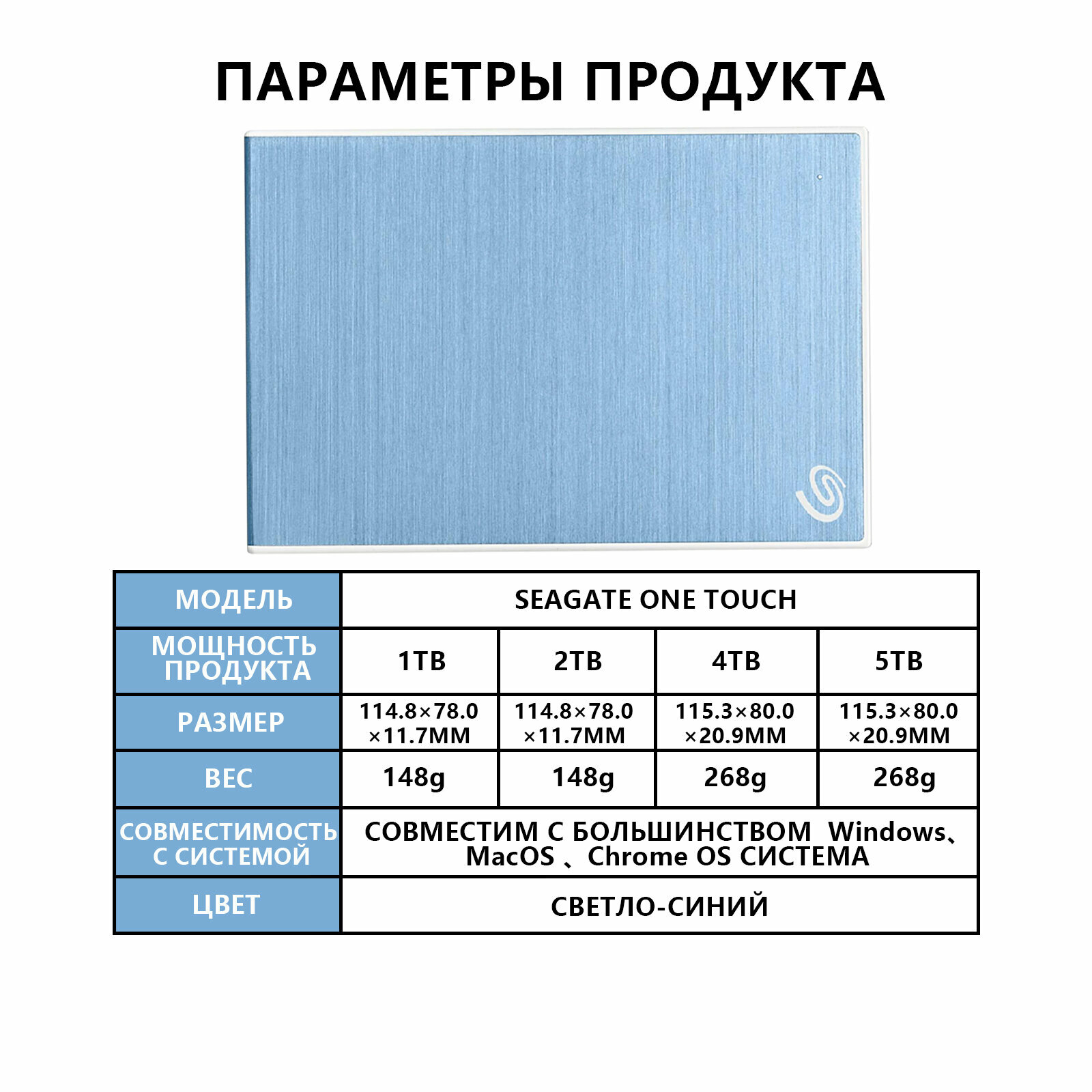 ПАРАМЕТРЫ ПРОДУКТА

| МОДЕЛЬ | SEAGATE ONE TOUCH | | | |
|---|---|---|---|---|
| МОЩНОСТЬ ПРОДУКТА | 1TB | 2TB | 4TB | 5TB |
| РАЗМЕР | 114.8×78.0 ×11.7MM | 114.8×78.0 ×11.7MM | 115.3×80.0 ×20.9MM | 115.3×80.0 ×20.9MM |
| ВЕС | 148g | 148g | 268g | 268g |
| СОВМЕСТИМОСТЬ С СИСТЕМОЙ | СОВМЕСТИМ С БОЛЬШИНСТВОМ Windows、MacOS 、Chrome OS СИСТЕМА | | | |
| ЦВЕТ | СВЕТЛО-СИНИЙ | | | |